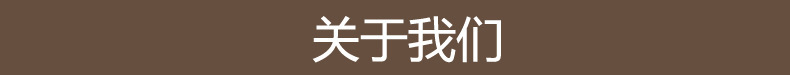 关于我们